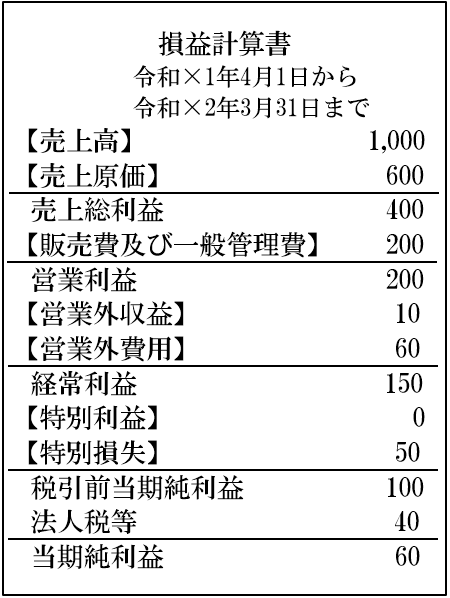 損益計算書
令和×1年4月1日から
令和×2年3月31日まで

| | |
|---|---|
| 【売上高】 | 1,000 |
| 【売上原価】 | 600 |
| 売上総利益 | 400 |
| 【販売費及び一般管理費】 | 200 |
| 営業利益 | 200 |
| 【営業外収益】 | 10 |
| 【営業外費用】 | 60 |
| 経常利益 | 150 |
| 【特別利益】 | 0 |
| 【特別損失】 | 50 |
| 税引前当期純利益 | 100 |
| 法人税等 | 40 |
| 当期純利益 | 60 |